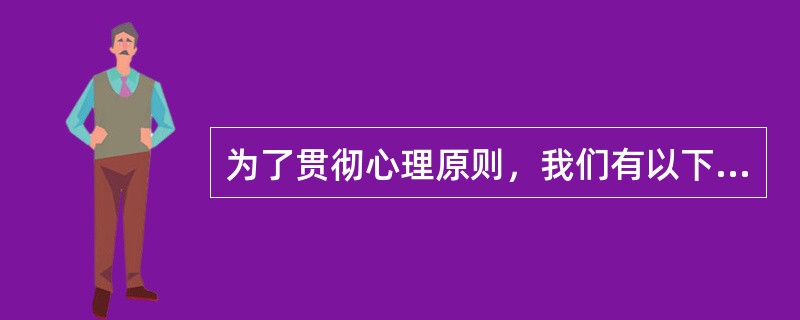 为了贯彻心理原则，我们有以下...